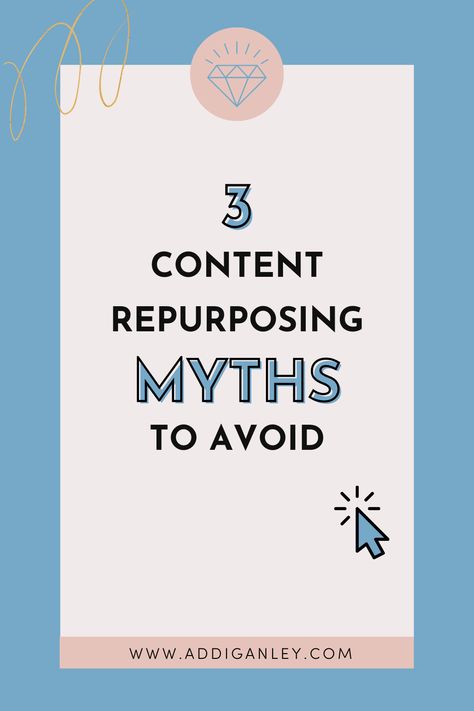 3
CONTENT
REPURPOSING
MYTHS
TO AVOID

WWW.ADDIGANLEY.COM